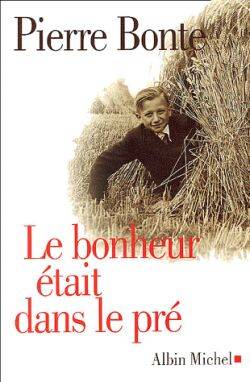 Pierre Bonte

Le bonheur était dans le pré

Albin Michel